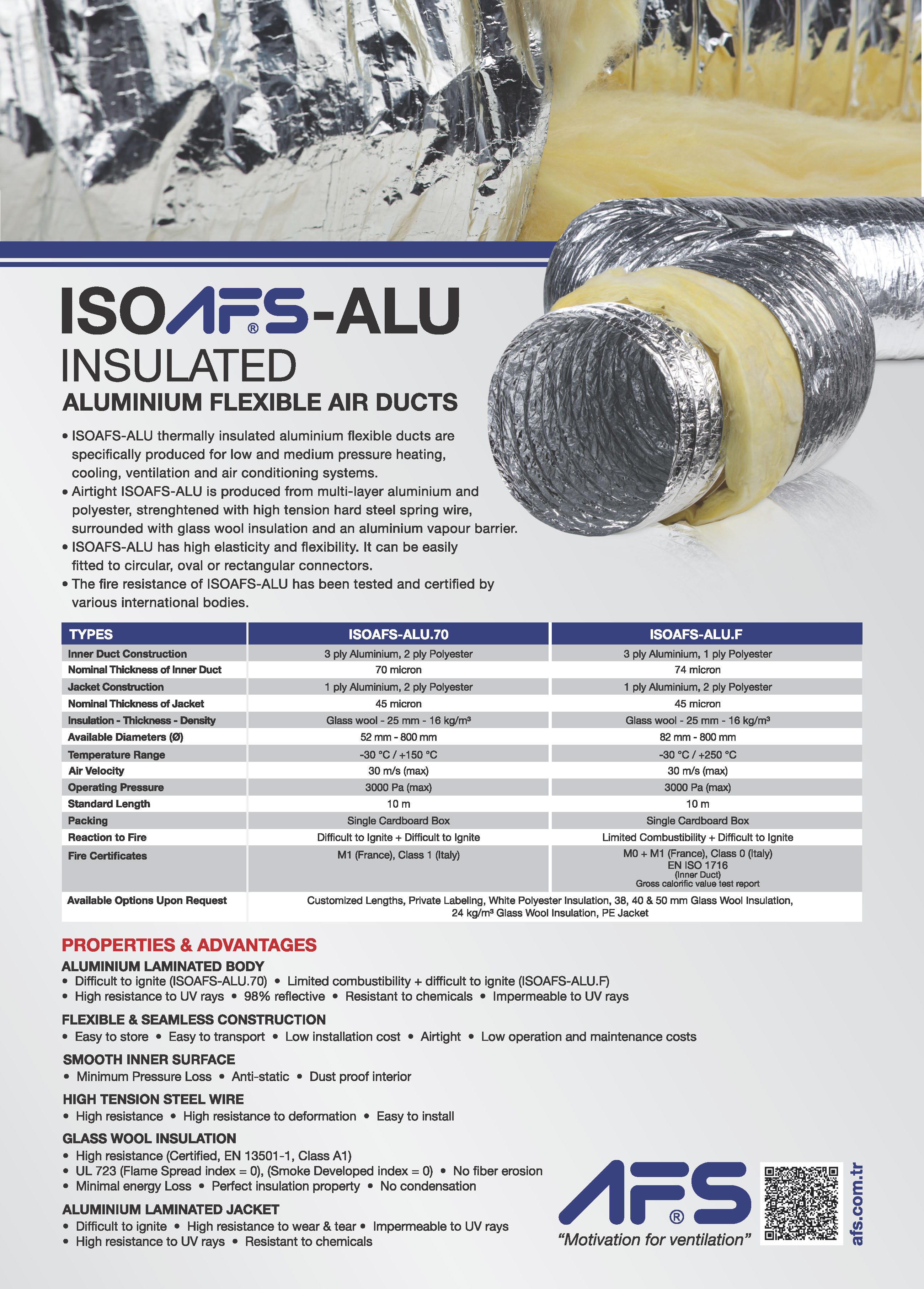 ISOAFS®-ALU
INSULATED
ALUMINIUM FLEXIBLE AIR DUCTS

• ISOAFS-ALU thermally insulated aluminium flexible ducts are specifically produced for low and medium pressure heating, cooling, ventilation and air conditioning systems.
• Airtight ISOAFS-ALU is produced from multi-layer aluminium and polyester, strenghtened with high tension hard steel spring wire, surrounded with glass wool insulation and an aluminium vapour barrier.
• ISOAFS-ALU has high elasticity and flexibility. It can be easily fitted to circular, oval or rectangular connectors.
• The fire resistance of ISOAFS-ALU has been tested and certified by various international bodies.

| TYPES | ISOAFS-ALU.70 | ISOAFS-ALU.F |
|---|---|---|
| Inner Duct Construction | 3 ply Aluminium, 2 ply Polyester | 3 ply Aluminium, 1 ply Polyester |
| Nominal Thickness of Inner Duct | 70 micron | 74 micron |
| Jacket Construction | 1 ply Aluminium, 2 ply Polyester | 1 ply Aluminium, 2 ply Polyester |
| Nominal Thickness of Jacket | 45 micron | 45 micron |
| Insulation - Thickness - Density | Glass wool - 25 mm - 16 kg/m³ | Glass wool - 25 mm - 16 kg/m³ |
| Available Diameters (Ø) | 52 mm - 800 mm | 82 mm - 800 mm |
| Temperature Range | -30 °C / +150 °C | -30 °C / +250 °C |
| Air Velocity | 30 m/s (max) | 30 m/s (max) |
| Operating Pressure | 3000 Pa (max) | 3000 Pa (max) |
| Standard Length | 10 m | 10 m |
| Packing | Single Cardboard Box | Single Cardboard Box |
| Reaction to Fire | Difficult to Ignite + Difficult to Ignite | Limited Combustibility + Difficult to Ignite |
| Fire Certificates | M1 (France), Class 1 (Italy) | M0 + M1 (France), Class 0 (Italy) EN ISO 1716 (Inner Duct) Gross calorific value test report |
| Available Options Upon Request | Customized Lengths, Private Labeling, White Polyester Insulation, 38, 40 & 50 mm Glass Wool Insulation, 24 kg/m³ Glass Wool Insulation, PE Jacket | |

PROPERTIES & ADVANTAGES
ALUMINIUM LAMINATED BODY
• Difficult to ignite (ISOAFS-ALU.70) • Limited combustibility + difficult to ignite (ISOAFS-ALU.F)
• High resistance to UV rays • 98% reflective • Resistant to chemicals • Impermeable to UV rays

FLEXIBLE & SEAMLESS CONSTRUCTION
• Easy to store • Easy to transport • Low installation cost • Airtight • Low operation and maintenance costs

SMOOTH INNER SURFACE
• Minimum Pressure Loss • Anti-static • Dust proof interior

HIGH TENSION STEEL WIRE
• High resistance • High resistance to deformation • Easy to install

GLASS WOOL INSULATION
• High resistance (Certified, EN 13501-1, Class A1)
• UL 723 (Flame Spread index = 0), (Smoke Developed index = 0) • No fiber erosion
• Minimal energy Loss • Perfect insulation property • No condensation

ALUMINIUM LAMINATED JACKET
• Difficult to ignite • High resistance to wear & tear • Impermeable to UV rays
• High resistance to UV rays • Resistant to chemicals

AFS®
"Motivation for ventilation"
afs.com.tr